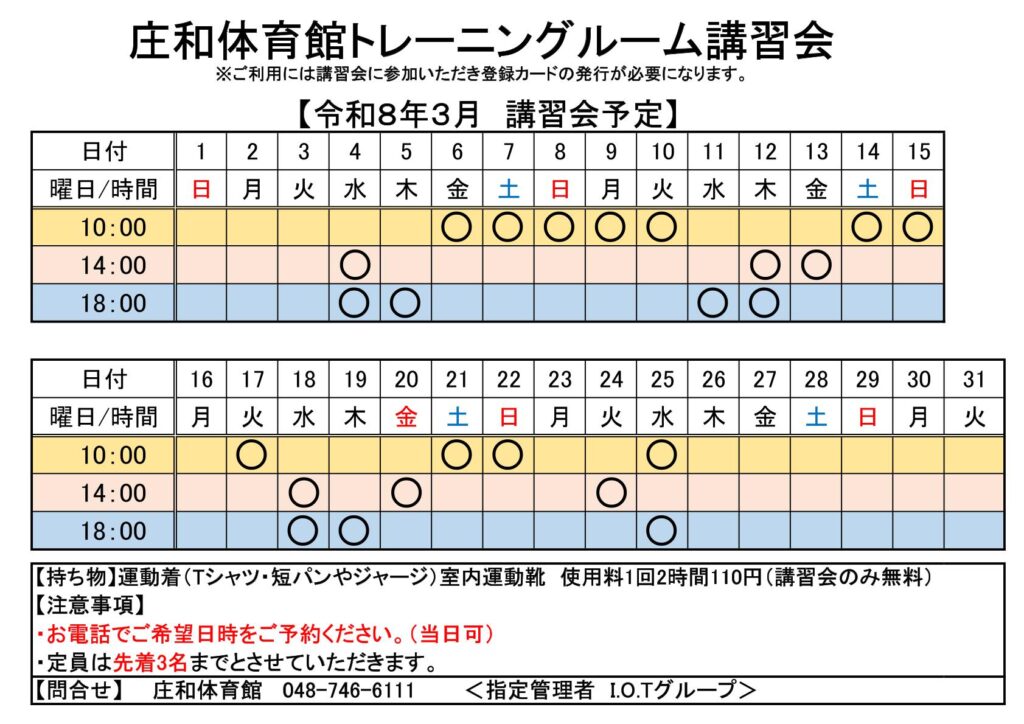 庄和体育館トレーニングルーム講習会
※ご利用には講習会に参加いただき登録カードの発行が必要になります。

【令和8年3月　講習会予定】

| 日付 | 1 | 2 | 3 | 4 | 5 | 6 | 7 | 8 | 9 | 10 | 11 | 12 | 13 | 14 | 15 |
|---|---|---|---|---|---|---|---|---|---|---|---|---|---|---|---|
| 曜日/時間 | 日 | 月 | 火 | 水 | 木 | 金 | 土 | 日 | 月 | 火 | 水 | 木 | 金 | 土 | 日 |
| 10:00 | | | | | | ○ | ○ | ○ | ○ | ○ | | | | ○ | ○ |
| 14:00 | | | | ○ | | | | | | | | ○ | ○ | | |
| 18:00 | | | | ○ | ○ | | | | | | ○ | ○ | | | |

| 日付 | 16 | 17 | 18 | 19 | 20 | 21 | 22 | 23 | 24 | 25 | 26 | 27 | 28 | 29 | 30 | 31 |
|---|---|---|---|---|---|---|---|---|---|---|---|---|---|---|---|---|
| 曜日/時間 | 月 | 火 | 水 | 木 | 金 | 土 | 日 | 月 | 火 | 水 | 木 | 金 | 土 | 日 | 月 | 火 |
| 10:00 | | ○ | | | | ○ | ○ | | | ○ | | | | | | |
| 14:00 | | | ○ | | ○ | | | | ○ | | | | | | | |
| 18:00 | | | ○ | ○ | | | | | | ○ | | | | | | |

【持ち物】運動着（Tシャツ・短パンやジャージ）室内運動靴　使用料1回2時間110円（講習会のみ無料）
【注意事項】
・お電話でご希望日時をご予約ください。（当日可）
・定員は先着3名までとさせていただきます。
【問合せ】　庄和体育館　048-746-6111　　＜指定管理者　I.O.Tグループ＞